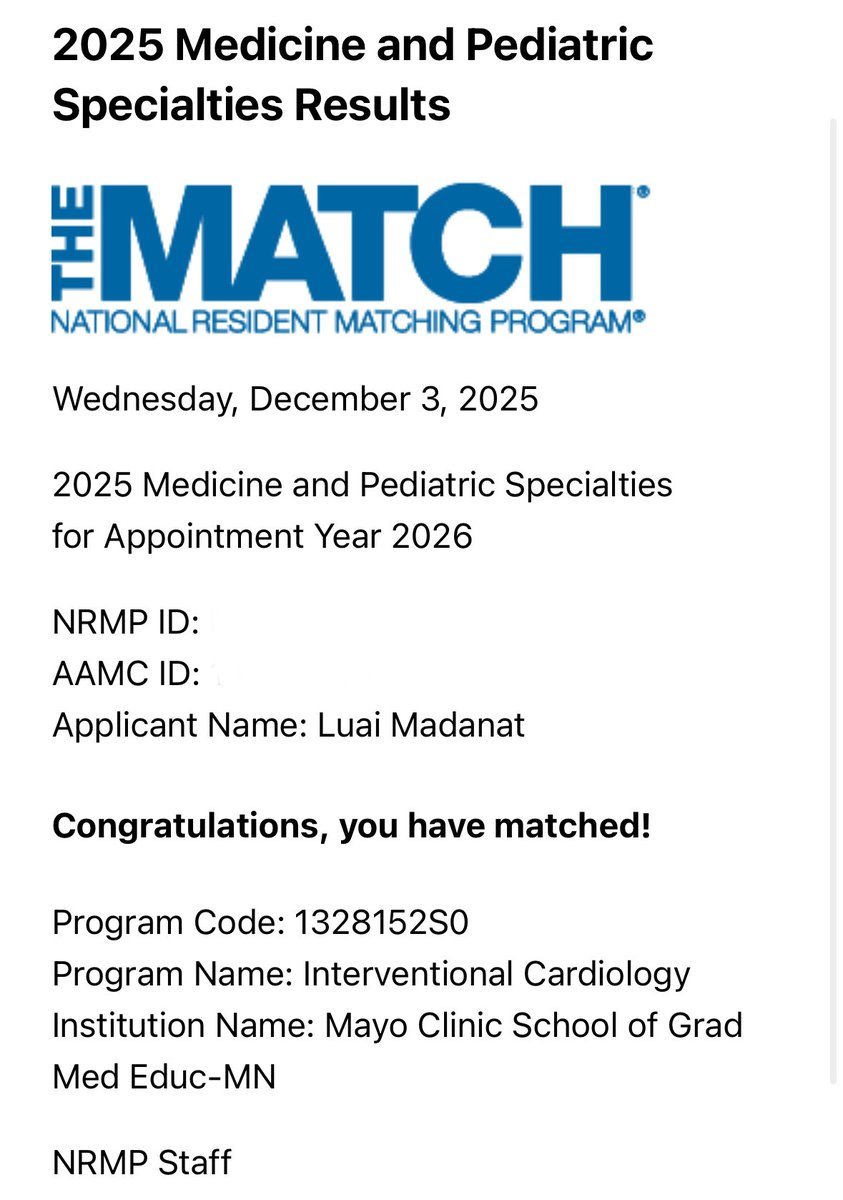 2025 Medicine and Pediatric Specialties Results

THE MATCH®
NATIONAL RESIDENT MATCHING PROGRAM®

Wednesday, December 3, 2025

2025 Medicine and Pediatric Specialties for Appointment Year 2026

NRMP ID:
AAMC ID:
Applicant Name: Luai Madanat

Congratulations, you have matched!

Program Code: 1328152S0
Program Name: Interventional Cardiology
Institution Name: Mayo Clinic School of Grad Med Educ-MN

NRMP Staff